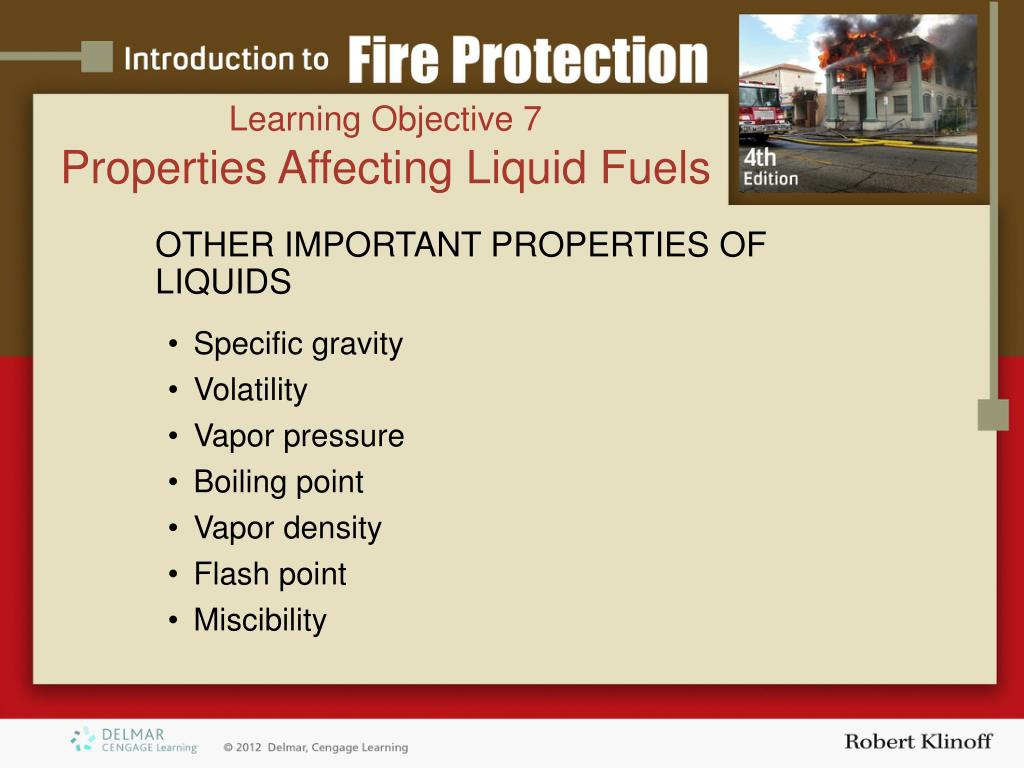 Introduction to Fire Protection

4th Edition

Learning Objective 7
Properties Affecting Liquid Fuels

OTHER IMPORTANT PROPERTIES OF LIQUIDS

• Specific gravity
• Volatility
• Vapor pressure
• Boiling point
• Vapor density
• Flash point
• Miscibility

DELMAR CENGAGE Learning

© 2012 Delmar, Cengage Learning

Robert Klinoff